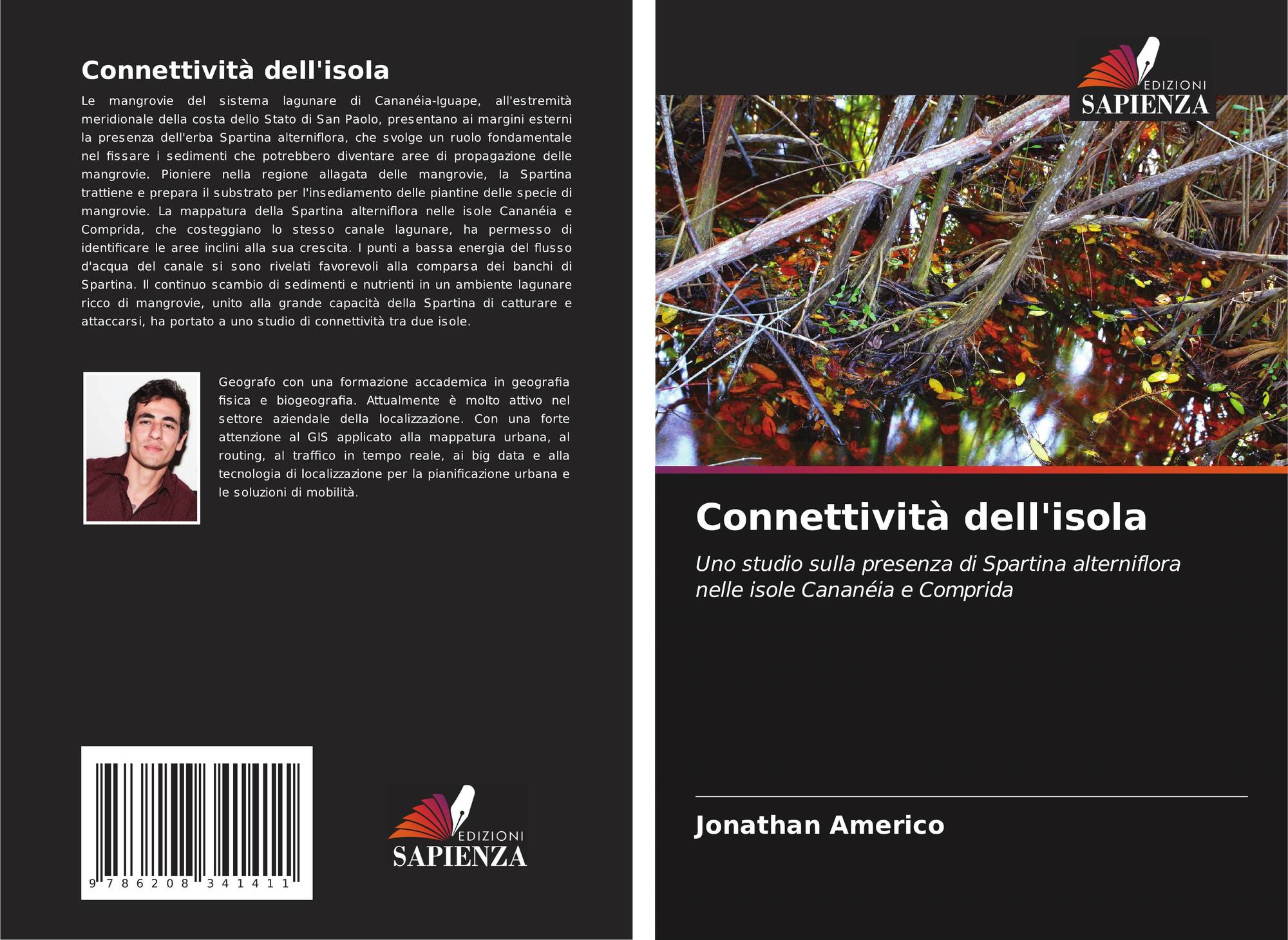 Connettività dell'isola

Le mangrovie del sistema lagunare di Cananéia-Iguape, all'estremità meridionale della costa dello Stato di San Paolo, presentano ai margini esterni la presenza dell'erba Spartina alterniflora, che svolge un ruolo fondamentale nel fissare i sedimenti che potrebbero diventare aree di propagazione delle mangrovie. Pioniere nella regione allagata delle mangrovie, la Spartina trattiene e prepara il substrato per l'insediamento delle piantine delle specie di mangrovie. La mappatura della Spartina alterniflora nelle isole Cananéia e Comprida, che costeggiano lo stesso canale lagunare, ha permesso di identificare le aree inclini alla sua crescita. I punti a bassa energia del flusso d'acqua del canale si sono rivelati favorevoli alla comparsa dei banchi di Spartina. Il continuo scambio di sedimenti e nutrienti in un ambiente lagunare ricco di mangrovie, unito alla grande capacità della Spartina di catturare e attaccarsi, ha portato a uno studio di connettività tra due isole.

Geografo con una formazione accademica in geografia fisica e biogeografia. Attualmente è molto attivo nel settore aziendale della localizzazione. Con una forte attenzione al GIS applicato alla mappatura urbana, al routing, al traffico in tempo reale, ai big data e alla tecnologia di localizzazione per la pianificazione urbana e le soluzioni di mobilità.

9 786208 341411

EDIZIONI
SAPIENZA

EDIZIONI
SAPIENZA

Connettività dell'isola

Uno studio sulla presenza di Spartina alterniflora nelle isole Cananéia e Comprida

Jonathan Americo